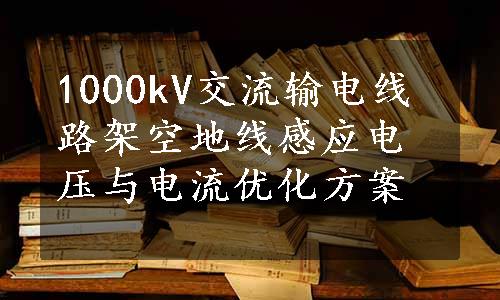 1000kV交流输电线路架空地线感应电压与电流优化方案